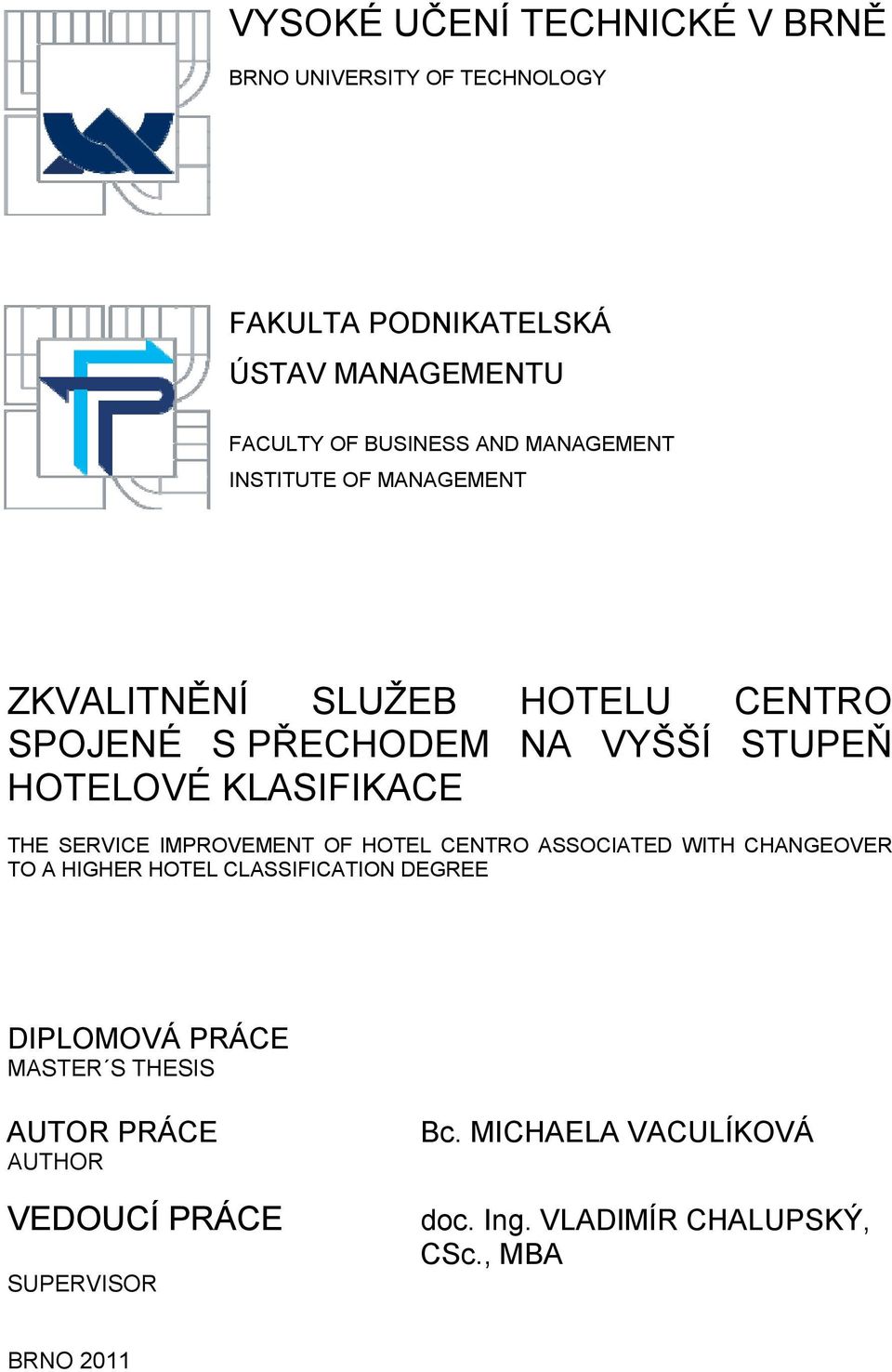 VYSOKÉ UČENÍ TECHNICKÉ V BRNĚ

BRNO UNIVERSITY OF TECHNOLOGY

FAKULTA PODNIKATELSKÁ
ÚSTAV MANAGEMENTU

FACULTY OF BUSINESS AND MANAGEMENT
INSTITUTE OF MANAGEMENT

ZKVALITNĚNÍ SLUŽEB HOTELU CENTRO SPOJENÉ S PŘECHODEM NA VYŠŠÍ STUPEŇ HOTELOVÉ KLASIFIKACE

THE SERVICE IMPROVEMENT OF HOTEL CENTRO ASSOCIATED WITH CHANGEOVER TO A HIGHER HOTEL CLASSIFICATION DEGREE

DIPLOMOVÁ PRÁCE
MASTER´S THESIS

AUTOR PRÁCE
AUTHOR

Bc. MICHAELA VACULÍKOVÁ

VEDOUCÍ PRÁCE
SUPERVISOR

doc. Ing. VLADIMÍR CHALUPSKÝ, CSc., MBA

BRNO 2011